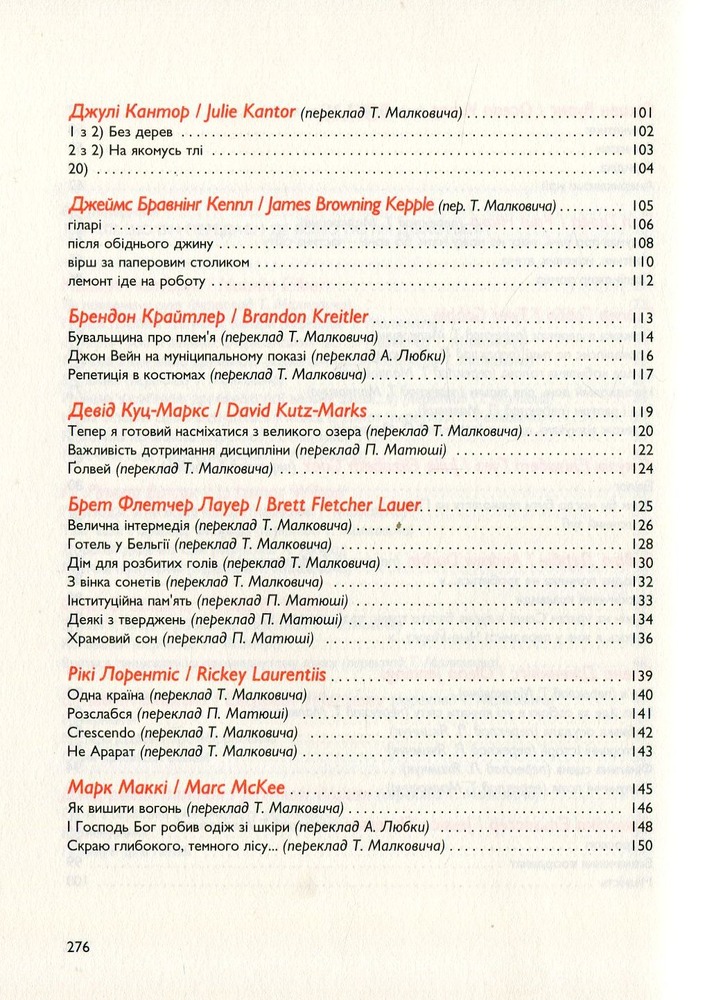 Джулі Кантор / Julie Kantor (переклад Т. Малковича) 101
1 з 2) Без дерев 102
2 з 2) На якомусь тлі 103
20) 104

Джеймс Бравнінг Кеппл / James Browning Kepple (пер. Т. Малковича) 105
гіларі 106
після обіднього джину 108
вірш за паперовим столиком 110
лемонт іде на роботу 112

Брендон Крайтлер / Brandon Kreitler 113
Бувальщина про плем'я (переклад Т. Малковича) 114
Джон Вейн на муніципальному показі (переклад А. Любки) 116
Репетиція в костюмах (переклад Т. Малковича) 117

Девід Куц-Маркс / David Kutz-Marks 119
Тепер я готовий насміхатися з великого озера (переклад Т. Малковича) 120
Важливість дотримання дисципліни (переклад П. Матюші) 122
Ґолвей (переклад Т. Малковича) 124

Брет Флетчер Лауер / Brett Fletcher Lauer 125
Велична інтермедія (переклад Т. Малковича) 126
Готель у Бельгії (переклад Т. Малковича) 128
Дім для розбитих голів (переклад Т. Малковича) 130
З вінка сонетів (переклад Т. Малковича) 132
Інституційна пам'ять (переклад П. Матюші) 133
Деякі з тверджень (переклад П. Матюші) 134
Храмовий сон (переклад П. Матюші) 136

Рікі Лорентіс / Rickey Laurentiis 139
Одна країна (переклад Т. Малковича) 140
Розслабся (переклад П. Матюші) 141
Crescendo (переклад Т. Малковича) 142
Не Арарат (переклад Т. Малковича) 143

Марк Маккі / Marc McKee 145
Як вишити вогонь (переклад Т. Малковича) 146
І Господь Бог робив одіж зі шкіри (переклад А. Любки) 148
Скраю глибокого, темного лісу... (переклад Т. Малковича) 150

276